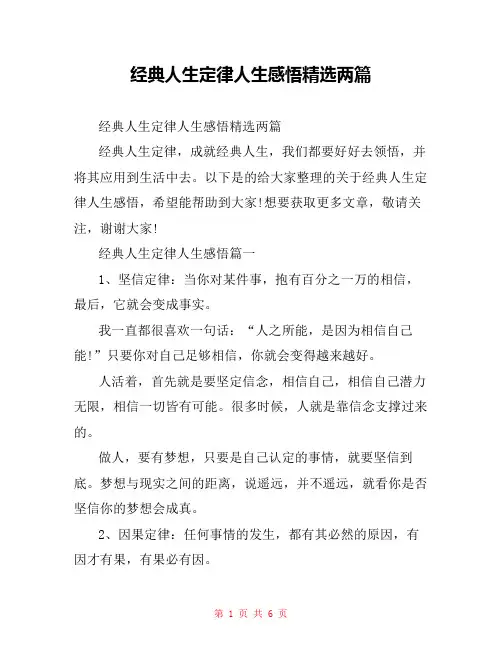 经典人生定律人生感悟精选两篇

经典人生定律人生感悟精选两篇

经典人生定律，成就经典人生，我们都要好好去领悟，并将其应用到生活中去。以下是的给大家整理的关于经典人生定律人生感悟，希望能帮助到大家!想要获取更多文章，敬请关注，谢谢大家!

经典人生定律人生感悟篇一

1、坚信定律：当你对某件事，抱有百分之一万的相信，最后，它就会变成事实。

我一直都很喜欢一句话：“人之所能，是因为相信自己能!”只要你对自己足够相信，你就会变得越来越好。

人活着，首先就是要坚定信念，相信自己，相信自己潜力无限，相信一切皆有可能。很多时候，人就是靠信念支撑过来的。

做人，要有梦想，只要是自己认定的事情，就要坚信到底。梦想与现实之间的距离，说遥远，并不遥远，就看你是否坚信你的梦想会成真。

2、因果定律：任何事情的发生，都有其必然的原因，有因才有果，有果必有因。

第 1 页 共 6 页